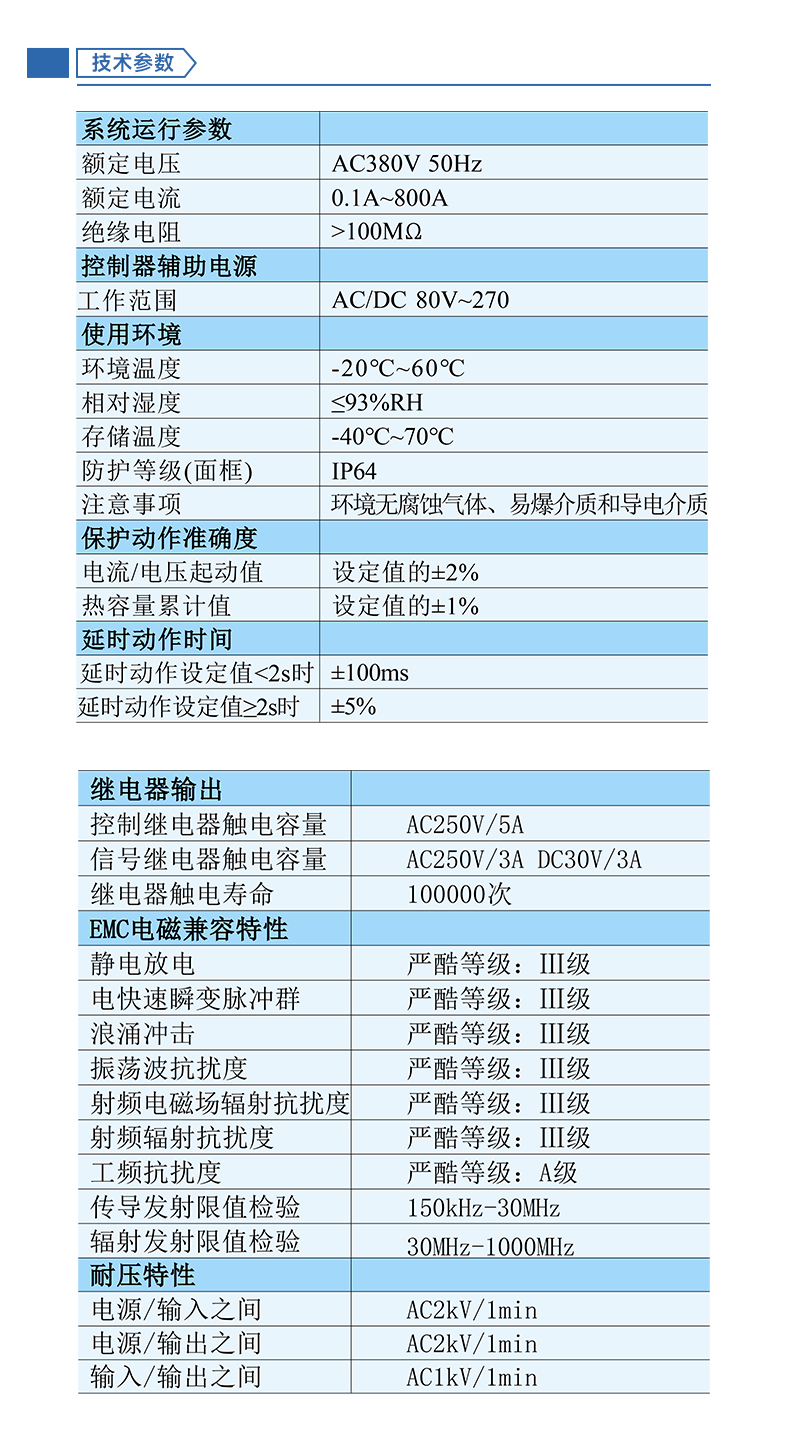 技术参数

| 系统运行参数 | |
|---|---|
| 额定电压 | AC380V 50Hz |
| 额定电流 | 0.1A~800A |
| 绝缘电阻 | >100MΩ |
| 控制器辅助电源 | |
| 工作范围 | AC/DC 80V~270 |
| 使用环境 | |
| 环境温度 | -20℃~60℃ |
| 相对湿度 | ≤93%RH |
| 存储温度 | -40℃~70℃ |
| 防护等级(面框) | IP64 |
| 注意事项 | 环境无腐蚀气体、易爆介质和导电介质 |
| 保护动作准确度 | |
| 电流/电压起动值 | 设定值的±2% |
| 热容量累计值 | 设定值的±1% |
| 延时动作时间 | |
| 延时动作设定值<2s时 | ±100ms |
| 延时动作设定值≥2s时 | ±5% |

| 继电器输出 | |
|---|---|
| 控制继电器触电容量 | AC250V/5A |
| 信号继电器触电容量 | AC250V/3A DC30V/3A |
| 继电器触电寿命 | 100000次 |
| EMC电磁兼容特性 | |
| 静电放电 | 严酷等级：III级 |
| 电快速瞬变脉冲群 | 严酷等级：III级 |
| 浪涌冲击 | 严酷等级：III级 |
| 振荡波抗扰度 | 严酷等级：III级 |
| 射频电磁场辐射抗扰度 | 严酷等级：III级 |
| 射频辐射抗扰度 | 严酷等级：III级 |
| 工频抗扰度 | 严酷等级：A级 |
| 传导发射限值检验 | 150kHz-30MHz |
| 辐射发射限值检验 | 30MHz-1000MHz |
| 耐压特性 | |
| 电源/输入之间 | AC2kV/1min |
| 电源/输出之间 | AC2kV/1min |
| 输入/输出之间 | AC1kV/1min |